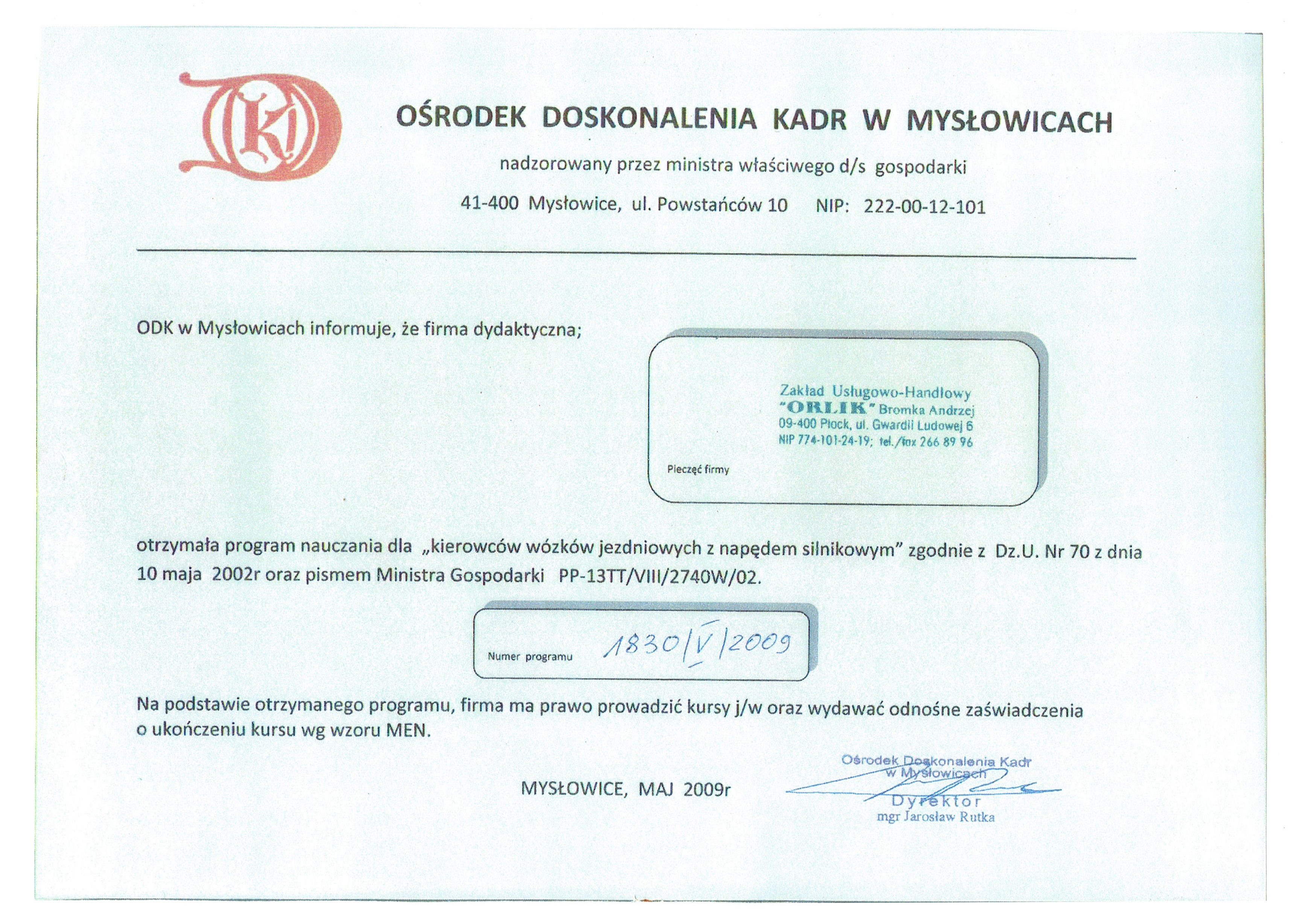 ODK

OŚRODEK DOSKONALENIA KADR W MYSŁOWICACH

nadzorowany przez ministra właściwego d/s gospodarki

41-400 Mysłowice, ul. Powstańców 10 NIP: 222-00-12-101

ODK w Mysłowicach informuje, że firma dydaktyczna;

Zakład Usługowo-Handlowy
"ORLIK" Bromka Andrzej
09-400 Płock, ul. Gwardii Ludowej 6
NIP 774-101-24-19; tel./fax 266 89 96

Pieczęć firmy

otrzymała program nauczania dla „kierowców wózków jezdniowych z napędem silnikowym" zgodnie z Dz.U. Nr 70 z dnia 10 maja 2002r oraz pismem Ministra Gospodarki PP-13TT/VIII/2740W/02.

Numer programu 1830/V/2009

Na podstawie otrzymanego programu, firma ma prawo prowadzić kursy j/w oraz wydawać odnośne zaświadczenia o ukończeniu kursu wg wzoru MEN.

MYSŁOWICE, MAJ 2009r

Ośrodek Doskonalenia Kadr
w Mysłowicach
Dyrektor
mgr Jarosław Rutka